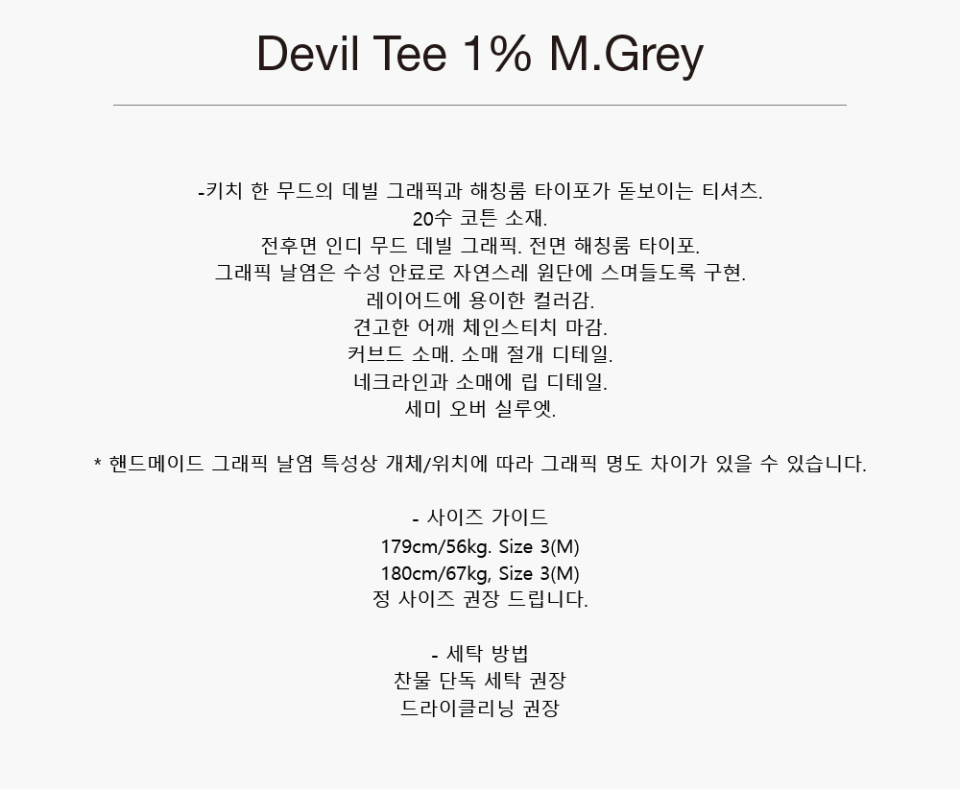 Devil Tee 1% M.Grey

-키치 한 무드의 데빌 그래픽과 해칭룸 타이포가 돋보이는 티셔츠.
20수 코튼 소재.
전후면 인디 무드 데빌 그래픽. 전면 해칭룸 타이포.
그래픽 날염은 수성 안료로 자연스레 원단에 스며들도록 구현.
레이어드에 용이한 컬러감.
견고한 어깨 체인스티치 마감.
커브드 소매. 소매 절개 디테일.
네크라인과 소매에 립 디테일.
세미 오버 실루엣.

* 핸드메이드 그래픽 날염 특성상 개체/위치에 따라 그래픽 명도 차이가 있을 수 있습니다.

- 사이즈 가이드
179cm/56kg. Size 3(M)
180cm/67kg, Size 3(M)
정 사이즈 권장 드립니다.

- 세탁 방법
찬물 단독 세탁 권장
드라이클리닝 권장